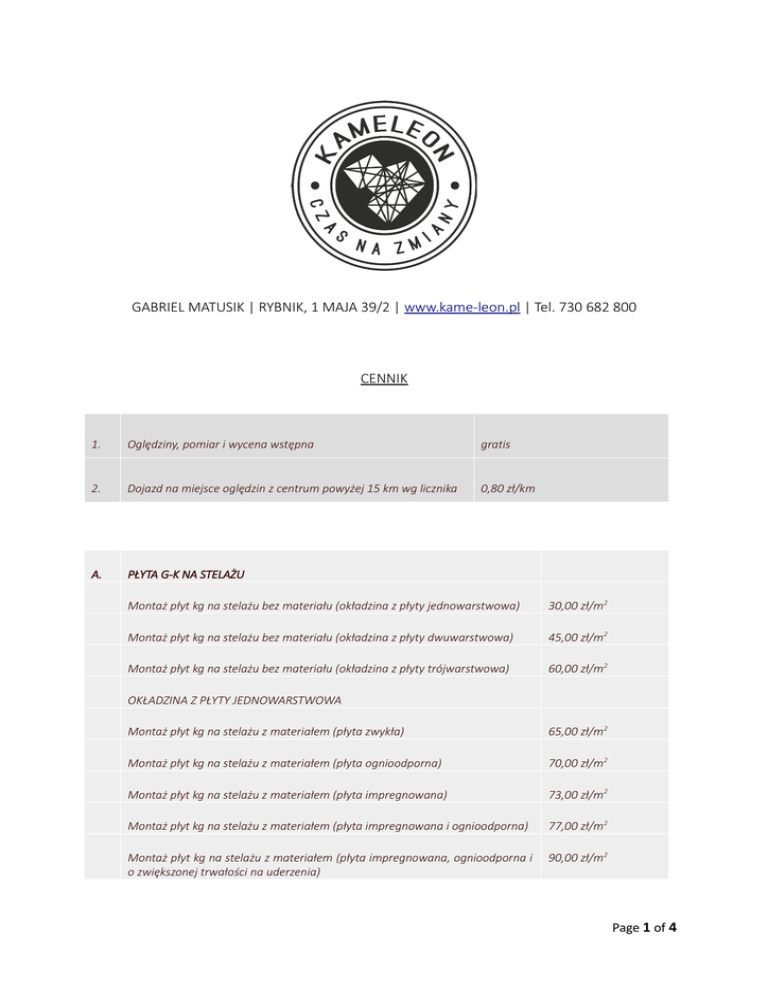 KAMELEON
CZAS NA ZMIANY

GABRIEL MATUSIK | RYBNIK, 1 MAJA 39/2 | www.kame-leon.pl | Tel. 730 682 800

CENNIK

| 1. | Oględziny, pomiar i wycena wstępna | gratis |
|---|---|---|
| 2. | Dojazd na miejsce oględzin z centrum powyżej 15 km wg licznika | 0,80 zł/km |

| A. | PŁYTA G-K NA STELAŻU | |
|---|---|---|
| | Montaż płyt kg na stelażu bez materiału (okładzina z płyty jednowarstwowa) | 30,00 zł/m$^2$ |
| | Montaż płyt kg na stelażu bez materiału (okładzina z płyty dwuwarstwowa) | 45,00 zł/m$^2$ |
| | Montaż płyt kg na stelażu bez materiału (okładzina z płyty trójwarstwowa) | 60,00 zł/m$^2$ |
| | OKŁADZINA Z PŁYTY JEDNOWARSTWOWA | |
| | Montaż płyt kg na stelażu z materiałem (płyta zwykła) | 65,00 zł/m$^2$ |
| | Montaż płyt kg na stelażu z materiałem (płyta ognioodporna) | 70,00 zł/m$^2$ |
| | Montaż płyt kg na stelażu z materiałem (płyta impregnowana) | 73,00 zł/m$^2$ |
| | Montaż płyt kg na stelażu z materiałem (płyta impregnowana i ognioodporna) | 77,00 zł/m$^2$ |
| | Montaż płyt kg na stelażu z materiałem (płyta impregnowana, ognioodporna i o zwiększonej trwałości na uderzenia) | 90,00 zł/m$^2$ |

Page 1 of 4